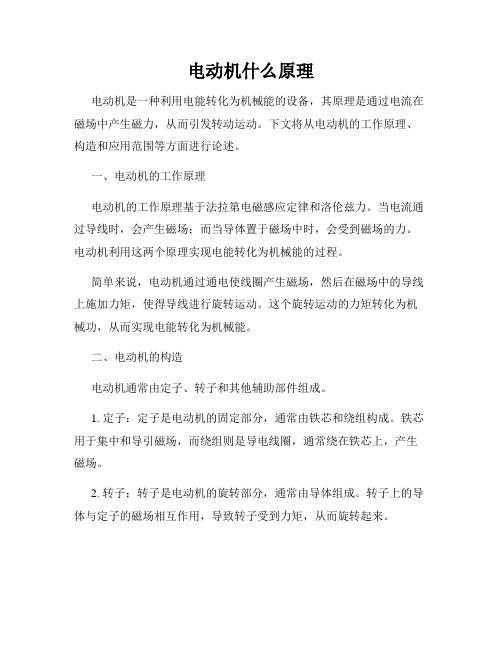 电动机什么原理

电动机是一种利用电能转化为机械能的设备，其原理是通过电流在磁场中产生磁力，从而引发转动运动。下文将从电动机的工作原理、构造和应用范围等方面进行论述。

一、电动机的工作原理

电动机的工作原理基于法拉第电磁感应定律和洛伦兹力。当电流通过导线时，会产生磁场；而当导体置于磁场中时，会受到磁场的力。电动机利用这两个原理实现电能转化为机械能的过程。

简单来说，电动机通过通电使线圈产生磁场，然后在磁场中的导线上施加力矩，使得导线进行旋转运动。这个旋转运动的力矩转化为机械功，从而实现电能转化为机械能。

二、电动机的构造

电动机通常由定子、转子和其他辅助部件组成。

1. 定子：定子是电动机的固定部分，通常由铁芯和绕组构成。铁芯用于集中和导引磁场，而绕组则是导电线圈，通常绕在铁芯上，产生磁场。

2. 转子：转子是电动机的旋转部分，通常由导体组成。转子上的导体与定子的磁场相互作用，导致转子受到力矩，从而旋转起来。